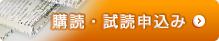 購読・試読申込み